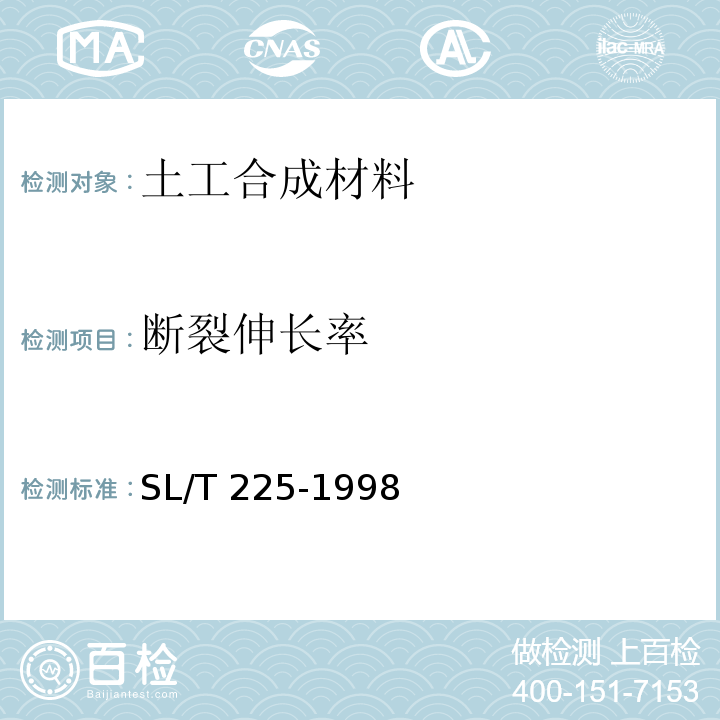 MA CNAS AL ilac-MRA

检测对象：土工合成材料

检测项目：断裂伸长率

检测标准：SL/T 225-1998

百检
Baijiantest.com

做检测 上百检
400-151-7153